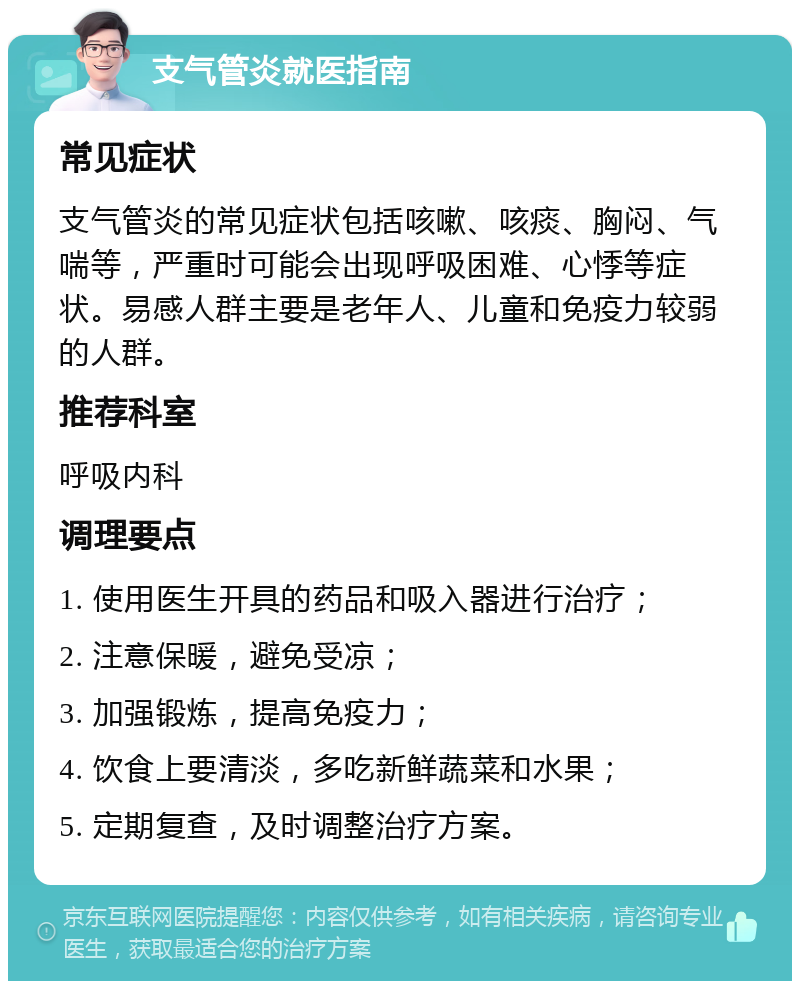 支气管炎就医指南

常见症状

支气管炎的常见症状包括咳嗽、咳痰、胸闷、气喘等，严重时可能会出现呼吸困难、心悸等症状。易感人群主要是老年人、儿童和免疫力较弱的人群。

推荐科室

呼吸内科

调理要点

1. 使用医生开具的药品和吸入器进行治疗；

2. 注意保暖，避免受凉；

3. 加强锻炼，提高免疫力；

4. 饮食上要清淡，多吃新鲜蔬菜和水果；

5. 定期复查，及时调整治疗方案。

京东互联网医院提醒您：内容仅供参考，如有相关疾病，请咨询专业医生，获取最适合您的治疗方案